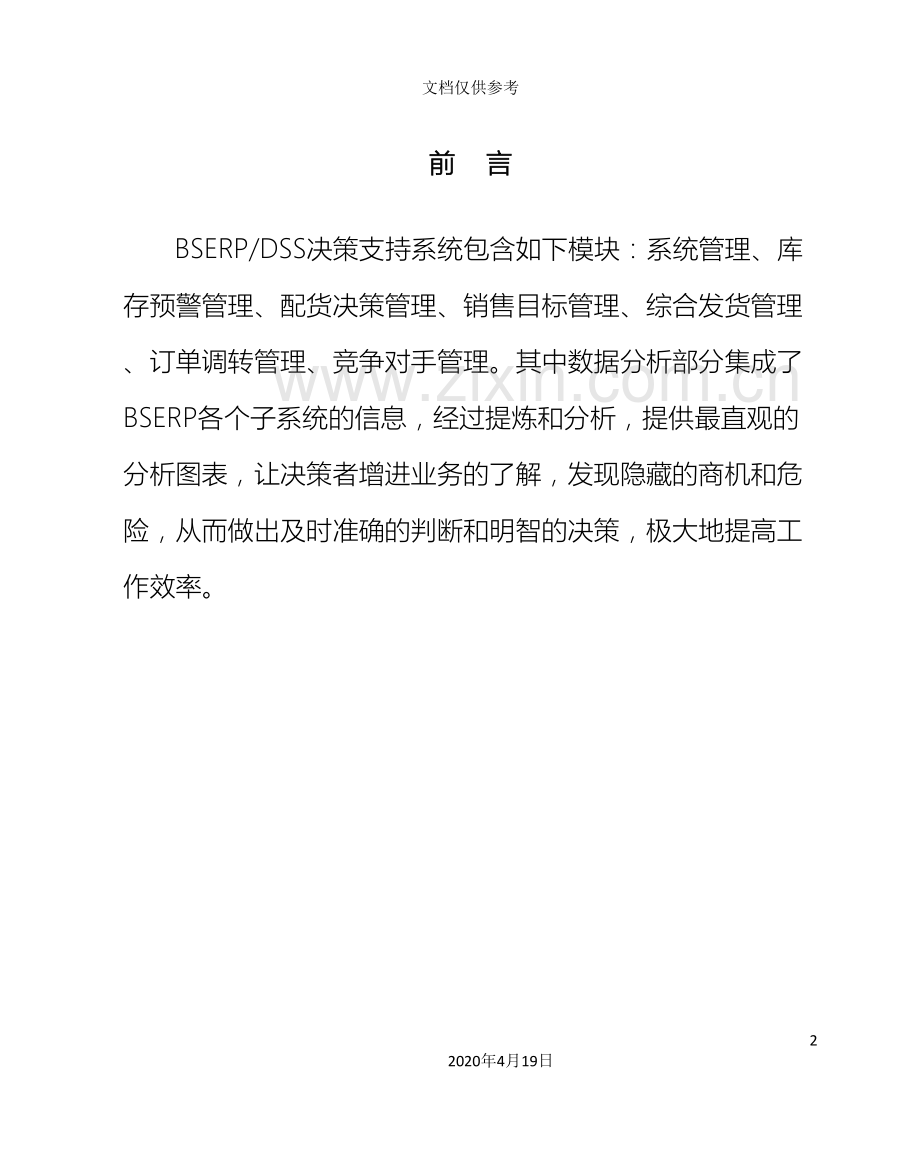 文档仅供参考

前　言

BSERP/DSS决策支持系统包含如下模块：系统管理、库存预警管理、配货决策管理、销售目标管理、综合发货管理、订单调转管理、竞争对手管理。其中数据分析部分集成了BSERP各个子系统的信息，经过提炼和分析，提供最直观的分析图表，让决策者增进业务的了解，发现隐藏的商机和危险，从而做出及时准确的判断和明智的决策，极大地提高工作效率。

www.zixin.com.cn

2

2020年4月19日